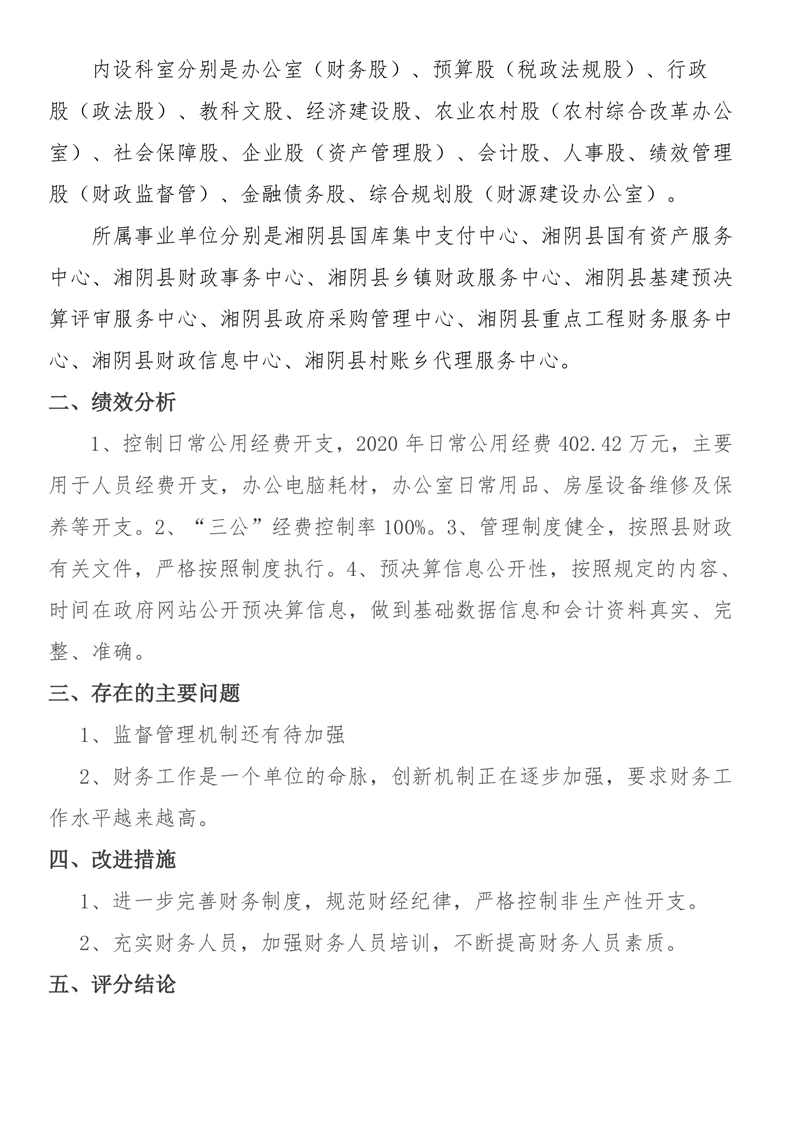 内设科室分别是办公室（财务股）、预算股（税政法规股）、行政股（政法股）、教科文股、经济建设股、农业农村股（农村综合改革办公室）、社会保障股、企业股（资产管理股）、会计股、人事股、绩效管理股（财政监督管）、金融债务股、综合规划股（财源建设办公室）。

所属事业单位分别是湘阴县国库集中支付中心、湘阴县国有资产服务中心、湘阴县财政事务中心、湘阴县乡镇财政服务中心、湘阴县基建预决算评审服务中心、湘阴县政府采购管理中心、湘阴县重点工程财务服务中心、湘阴县财政信息中心、湘阴县村账乡代理服务中心。

二、绩效分析

1、控制日常公用经费开支，2020 年日常公用经费 402.42 万元，主要用于人员经费开支，办公电脑耗材，办公室日常用品、房屋设备维修及保养等开支。2、“三公”经费控制率 100%。3、管理制度健全，按照县财政有关文件，严格按照制度执行。4、预决算信息公开性，按照规定的内容、时间在政府网站公开预决算信息，做到基础数据信息和会计资料真实、完整、准确。

三、存在的主要问题

1、监督管理机制还有待加强

2、财务工作是一个单位的命脉，创新机制正在逐步加强，要求财务工作水平越来越高。

四、改进措施

1、进一步完善财务制度，规范财经纪律，严格控制非生产性开支。

2、充实财务人员，加强财务人员培训，不断提高财务人员素质。

五、评分结论